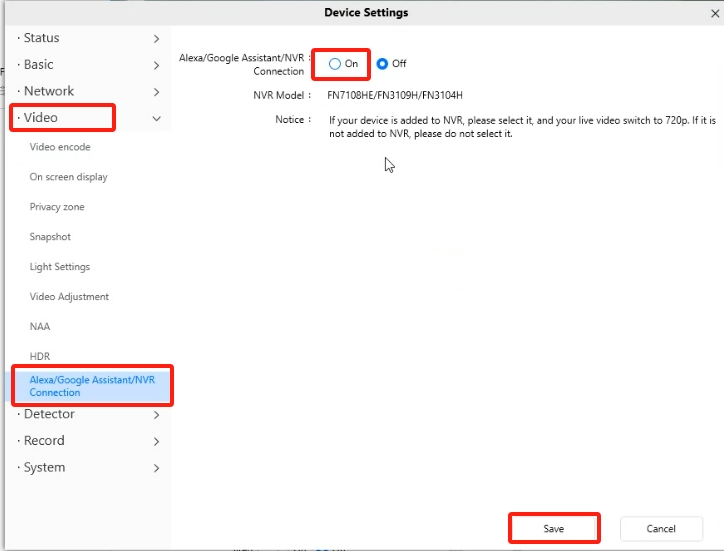 Device Settings

· Status
· Basic
· Network
· Video
Video encode
On screen display
Privacy zone
Snapshot
Light Settings
Video Adjustment
NAA
HDR
Alexa/Google Assistant/NVR Connection
· Detector
· Record
· System

Alexa/Google Assistant/NVR Connection : On Off

NVR Model : FN7108HE/FN3109H/FN3104H

Notice : If your device is added to NVR, please select it, and your live video switch to 720p. If it is not added to NVR, please do not select it.

Save Cancel